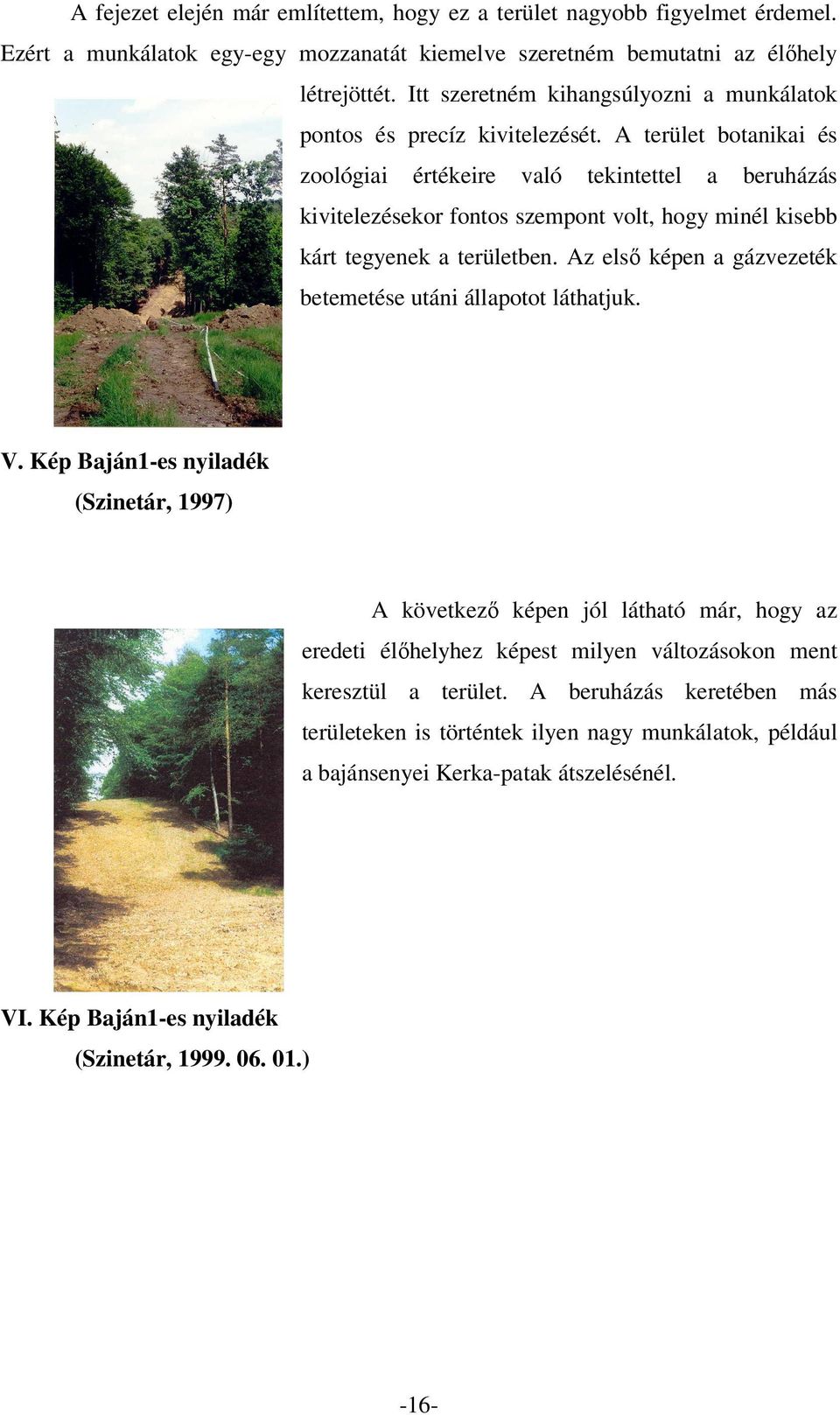 A fejezet elején már említettem, hogy ez a terület nagyobb figyelmet érdemel. Ezért a munkálatok egy-egy mozzanatát kiemelve szeretném bemutatni az élőhely létrejöttét. Itt szeretném kihangsúlyozni a munkálatok pontos és precíz kivitelezését. A terület botanikai és zoológiai értékeire való tekintettel a beruházás kivitelezésekor fontos szempont volt, hogy minél kisebb kárt tegyenek a területben. Az első képen a gázvezeték betemetése utáni állapotot láthatjuk.

V. Kép Baján1-es nyiladék
(Szinetár, 1997)

A következő képen jól látható már, hogy az eredeti élőhelyhez képest milyen változásokon ment keresztül a terület. A beruházás keretében más területeken is történtek ilyen nagy munkálatok, például a bajánsenyei Kerka-patak átszelésénél.

VI. Kép Baján1-es nyiladék
(Szinetár, 1999. 06. 01.)

-16-